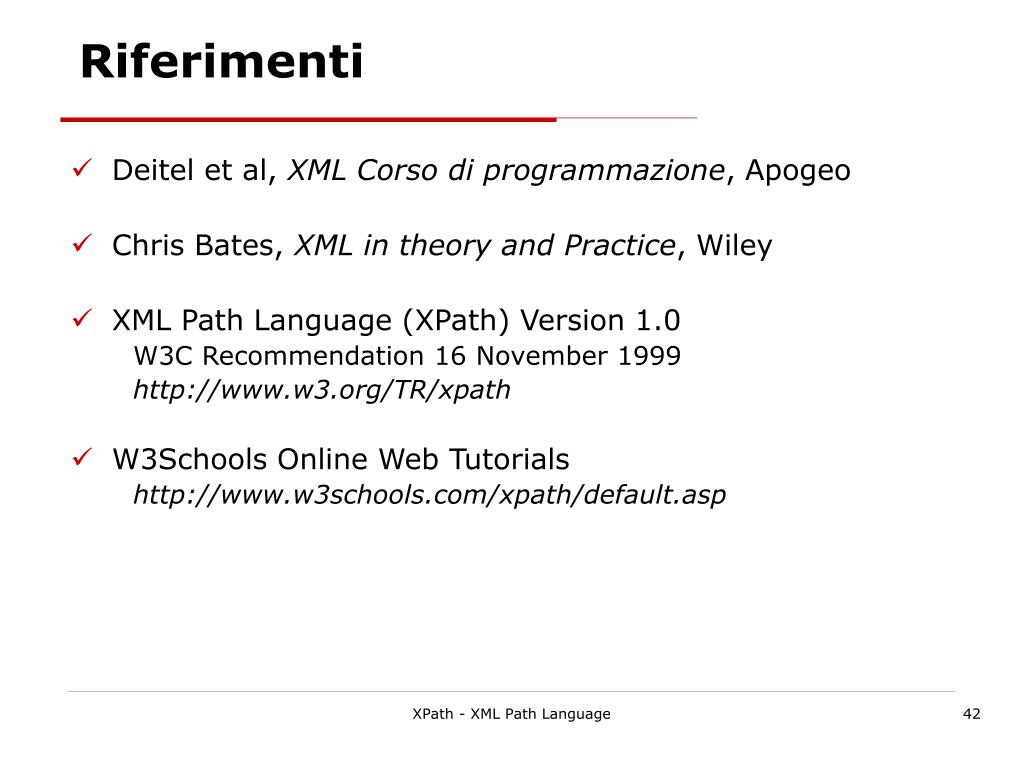 Riferimenti

✓ Deitel et al, XML Corso di programmazione, Apogeo

✓ Chris Bates, XML in theory and Practice, Wiley

✓ XML Path Language (XPath) Version 1.0
W3C Recommendation 16 November 1999
http://www.w3.org/TR/xpath

✓ W3Schools Online Web Tutorials
http://www.w3schools.com/xpath/default.asp

XPath - XML Path Language

42